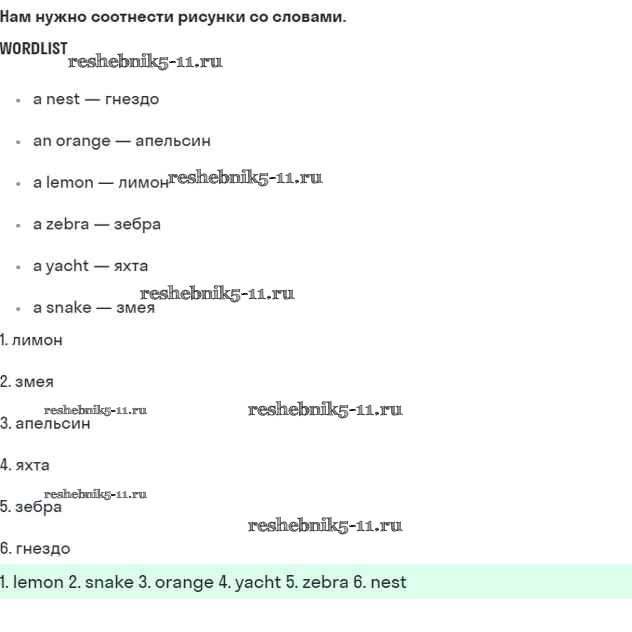 Нам нужно соотнести рисунки со словами.

WORDLIST

reshebnik5-11.ru

- a nest — гнездо
- an orange — апельсин
- a lemon — лимон

reshebnik5-11.ru

- a zebra — зебра
- a yacht — яхта

reshebnik5-11.ru

- a snake — змея

1. лимон

2. змея

reshebnik5-11.ru

reshebnik5-11.ru

3. апельсин

4. яхта

reshebnik5-11.ru

5. зебра

reshebnik5-11.ru

6. гнездо

1. lemon 2. snake 3. orange 4. yacht 5. zebra 6. nest